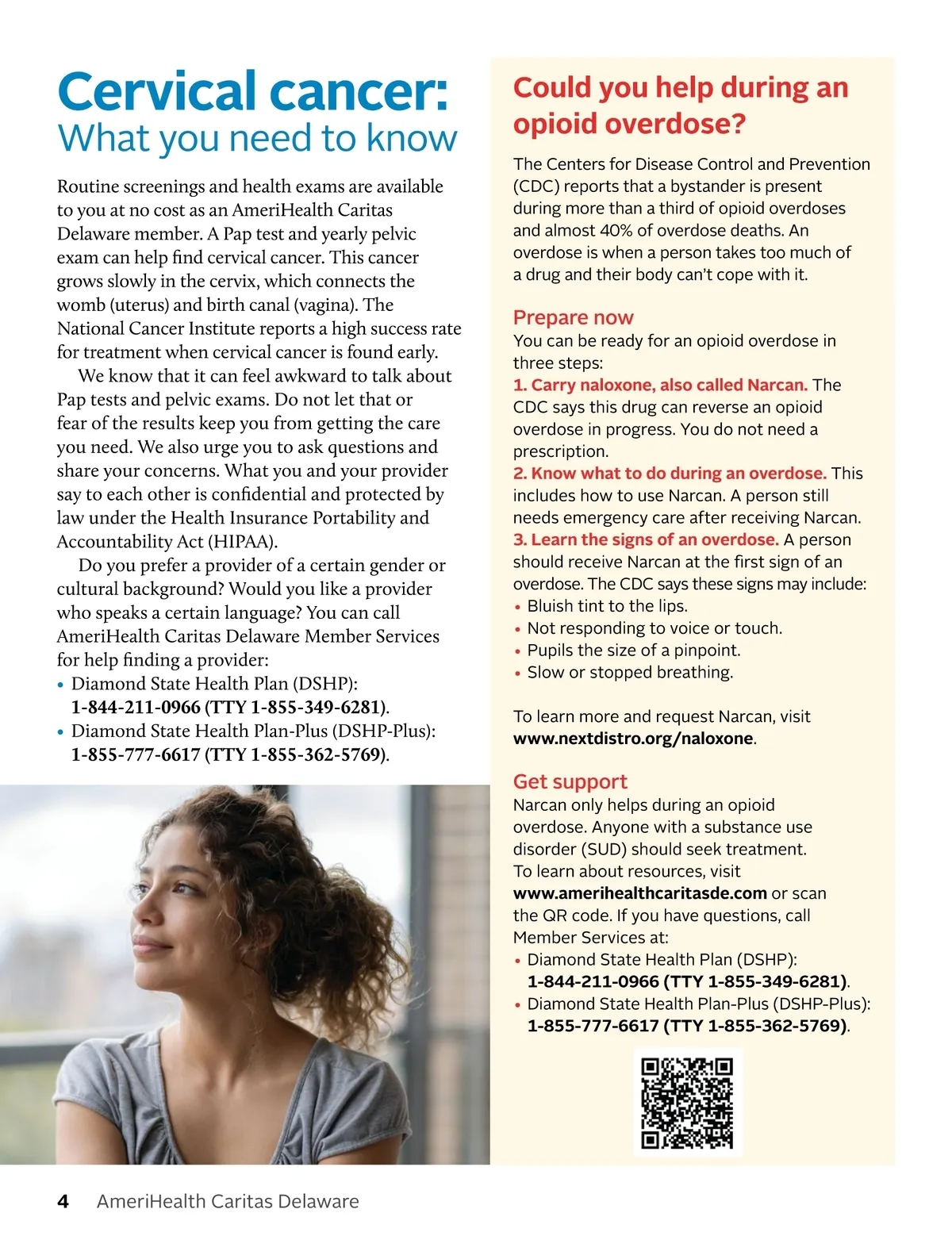 Cervical cancer:
What you need to know

Routine screenings and health exams are available to you at no cost as an AmeriHealth Caritas Delaware member. A Pap test and yearly pelvic exam can help find cervical cancer. This cancer grows slowly in the cervix, which connects the womb (uterus) and birth canal (vagina). The National Cancer Institute reports a high success rate for treatment when cervical cancer is found early.

We know that it can feel awkward to talk about Pap tests and pelvic exams. Do not let that or fear of the results keep you from getting the care you need. We also urge you to ask questions and share your concerns. What you and your provider say to each other is confidential and protected by law under the Health Insurance Portability and Accountability Act (HIPAA).

Do you prefer a provider of a certain gender or cultural background? Would you like a provider who speaks a certain language? You can call AmeriHealth Caritas Delaware Member Services for help finding a provider:
• Diamond State Health Plan (DSHP): 1-844-211-0966 (TTY 1-855-349-6281).
• Diamond State Health Plan-Plus (DSHP-Plus): 1-855-777-6617 (TTY 1-855-362-5769).

Could you help during an opioid overdose?

The Centers for Disease Control and Prevention (CDC) reports that a bystander is present during more than a third of opioid overdoses and almost 40% of overdose deaths. An overdose is when a person takes too much of a drug and their body can't cope with it.

Prepare now
You can be ready for an opioid overdose in three steps:
1. Carry naloxone, also called Narcan. The CDC says this drug can reverse an opioid overdose in progress. You do not need a prescription.
2. Know what to do during an overdose. This includes how to use Narcan. A person still needs emergency care after receiving Narcan.
3. Learn the signs of an overdose. A person should receive Narcan at the first sign of an overdose. The CDC says these signs may include:
• Bluish tint to the lips.
• Not responding to voice or touch.
• Pupils the size of a pinpoint.
• Slow or stopped breathing.

To learn more and request Narcan, visit www.nextdistro.org/naloxone.

Get support
Narcan only helps during an opioid overdose. Anyone with a substance use disorder (SUD) should seek treatment. To learn about resources, visit www.amerihealthcaritasde.com or scan the QR code. If you have questions, call Member Services at:
• Diamond State Health Plan (DSHP): 1-844-211-0966 (TTY 1-855-349-6281).
• Diamond State Health Plan-Plus (DSHP-Plus): 1-855-777-6617 (TTY 1-855-362-5769).

4 AmeriHealth Caritas Delaware